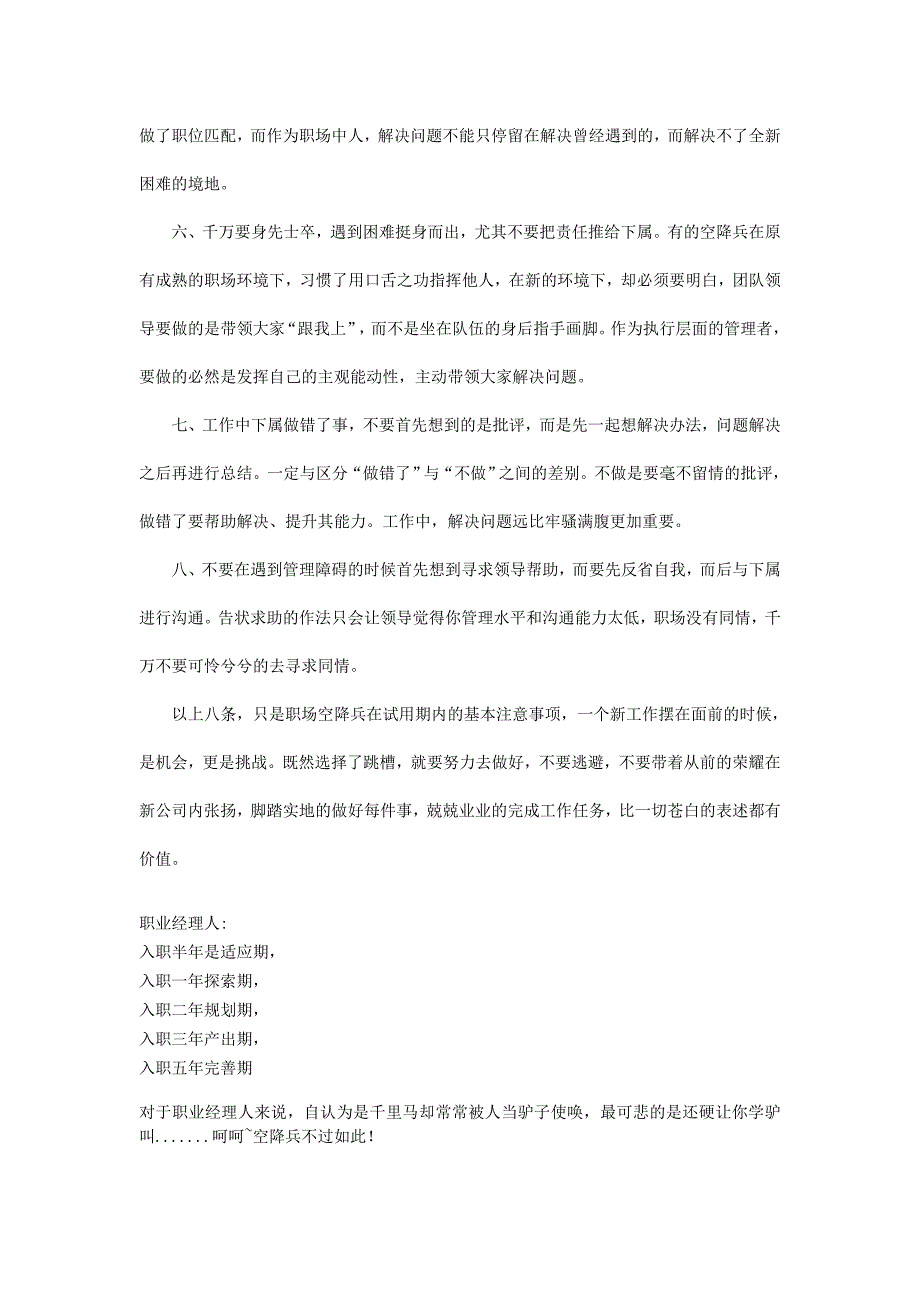 做了职位匹配，而作为职场中人，解决问题不能只停留在解决曾经遇到的，而解决不了全新困难的境地。

六、千万要身先士卒，遇到困难挺身而出，尤其不要把责任推给下属。有的空降兵在原有成熟的职场环境下，习惯了用口舌之功指挥他人，在新的环境下，却必须要明白，团队领导要做的是带领大家“跟我上”，而不是坐在队伍的身后指手画脚。作为执行层面的管理者，要做的必然是发挥自己的主观能动性，主动带领大家解决问题。

七、工作中下属做错了事，不要首先想到的是批评，而是先一起想解决办法，问题解决之后再进行总结。一定与区分“做错了”与“不做”之间的差别。不做是要毫不留情的批评，做错了要帮助解决、提升其能力。工作中，解决问题远比牢骚满腹更加重要。

八、不要在遇到管理障碍的时候首先想到寻求领导帮助，而要先反省自我，而后与下属进行沟通。告状求助的作法只会让领导觉得你管理水平和沟通能力太低，职场没有同情，千万不要可怜兮兮的去寻求同情。

以上八条，只是职场空降兵在试用期内的基本注意事项，一个新工作摆在面前的时候，是机会，更是挑战。既然选择了跳槽，就要努力去做好，不要逃避，不要带着从前的荣耀在新公司内张扬，脚踏实地的做好每件事，兢兢业业的完成工作任务，比一切苍白的表述都有价值。

职业经理人:
入职半年是适应期，
入职一年探索期，
入职二年规划期，
入职三年产出期，
入职五年完善期

对于职业经理人来说，自认为是千里马却常常被人当驴子使唤，最可悲的是还硬让你学驴叫.......呵呵~空降兵不过如此！